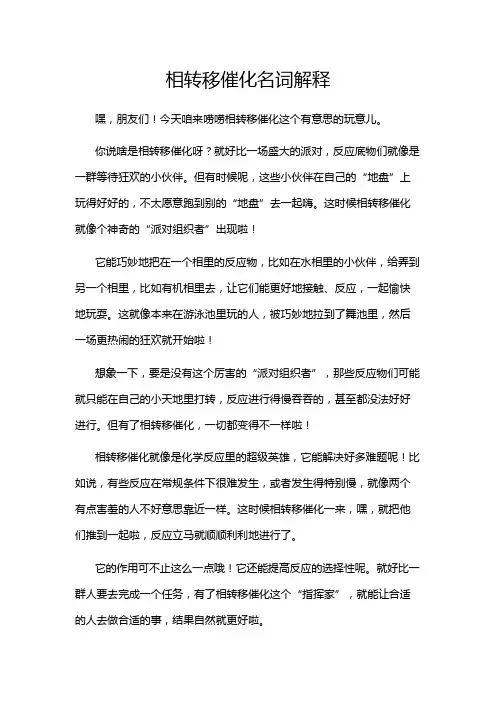 相转移催化名词解释

嘿，朋友们！今天咱来唠唠相转移催化这个有意思的玩意儿。

你说啥是相转移催化呀？就好比一场盛大的派对，反应底物们就像是一群等待狂欢的小伙伴。但有时候呢，这些小伙伴在自己的“地盘”上玩得好好的，不太愿意跑到别的“地盘”去一起嗨。这时候相转移催化就像个神奇的“派对组织者”出现啦！

它能巧妙地把在一个相里的反应物，比如在水相里的小伙伴，给弄到另一个相里，比如有机相里去，让它们能更好地接触、反应，一起愉快地玩耍。这就像本来在游泳池里玩的人，被巧妙地拉到了舞池里，然后一场更热闹的狂欢就开始啦！

想象一下，要是没有这个厉害的“派对组织者”，那些反应物们可能就只能在自己的小天地里打转，反应进行得慢吞吞的，甚至都没法好好进行。但有了相转移催化，一切都变得不一样啦！

相转移催化就像是化学反应里的超级英雄，它能解决好多难题呢！比如说，有些反应在常规条件下很难发生，或者发生得特别慢，就像两个有点害羞的人不好意思靠近一样。这时候相转移催化一来，嘿，就把他们推到一起啦，反应立马就顺顺利利地进行了。

它的作用可不止这么一点哦！它还能提高反应的选择性呢。就好比一群人要去完成一个任务，有了相转移催化这个“指挥家”，就能让合适的人去做合适的事，结果自然就更好啦。